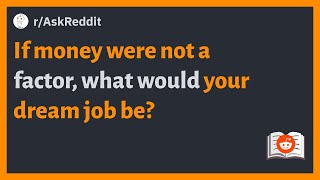 r/AskReddit

If money were not a factor, what would your dream job be?